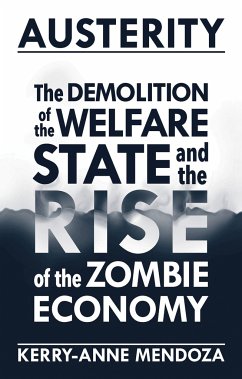 AUSTERITY

The DEMOLITION of the WELFARE STATE and the RISE of the ZOMBIE ECONOMY

KERRY-ANNE MENDOZA